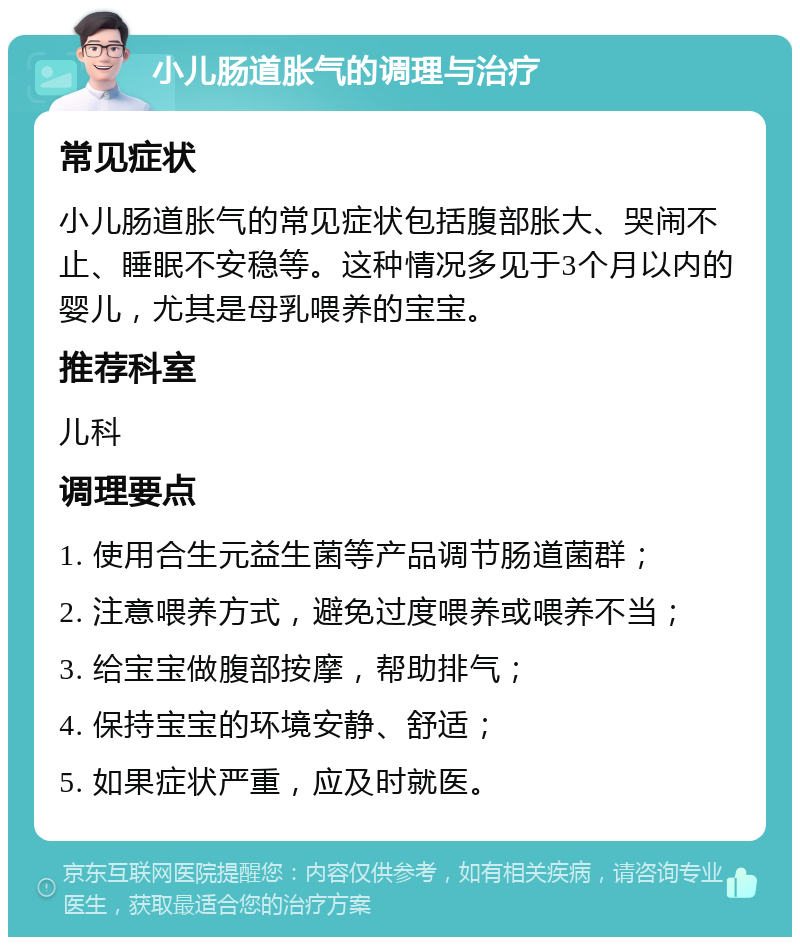 小儿肠道胀气的调理与治疗

常见症状

小儿肠道胀气的常见症状包括腹部胀大、哭闹不止、睡眠不安稳等。这种情况多见于3个月以内的婴儿，尤其是母乳喂养的宝宝。

推荐科室

儿科

调理要点

1. 使用合生元益生菌等产品调节肠道菌群；

2. 注意喂养方式，避免过度喂养或喂养不当；

3. 给宝宝做腹部按摩，帮助排气；

4. 保持宝宝的环境安静、舒适；

5. 如果症状严重，应及时就医。

京东互联网医院提醒您：内容仅供参考，如有相关疾病，请咨询专业医生，获取最适合您的治疗方案